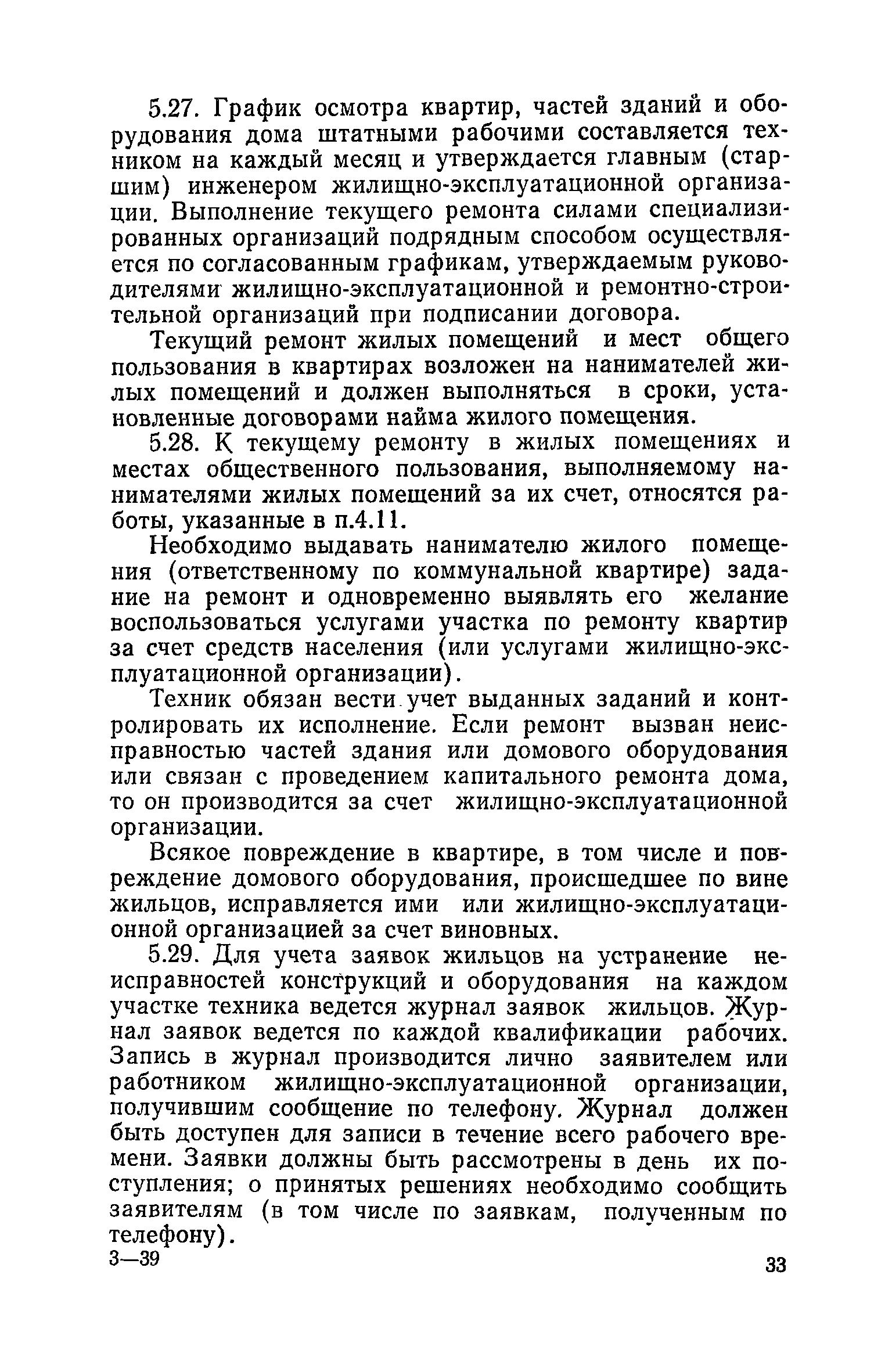 5.27. График осмотра квартир, частей зданий и оборудования дома штатными рабочими составляется техником на каждый месяц и утверждается главным (старшим) инженером жилищно-эксплуатационной организации. Выполнение текущего ремонта силами специализированных организаций подрядным способом осуществляется по согласованным графикам, утверждаемым руководителями жилищно-эксплуатационной и ремонтно-строительной организаций при подписании договора.

Текущий ремонт жилых помещений и мест общего пользования в квартирах возложен на нанимателей жилых помещений и должен выполняться в сроки, установленные договорами найма жилого помещения.

5.28. К текущему ремонту в жилых помещениях и местах общественного пользования, выполняемому нанимателями жилых помещений за их счет, относятся работы, указанные в п.4.11.

Необходимо выдавать нанимателю жилого помещения (ответственному по коммунальной квартире) задание на ремонт и одновременно выявлять его желание воспользоваться услугами участка по ремонту квартир за счет средств населения (или услугами жилищно-эксплуатационной организации).

Техник обязан вести учет выданных заданий и контролировать их исполнение. Если ремонт вызван неисправностью частей здания или домового оборудования или связан с проведением капитального ремонта дома, то он производится за счет жилищно-эксплуатационной организации.

Всякое повреждение в квартире, в том числе и повреждение домового оборудования, происшедшее по вине жильцов, исправляется ими или жилищно-эксплуатационной организацией за счет виновных.

5.29. Для учета заявок жильцов на устранение неисправностей конструкций и оборудования на каждом участке техника ведется журнал заявок жильцов. Журнал заявок ведется по каждой квалификации рабочих. Запись в журнал производится лично заявителем или работником жилищно-эксплуатационной организации, получившим сообщение по телефону. Журнал должен быть доступен для записи в течение всего рабочего времени. Заявки должны быть рассмотрены в день их поступления; о принятых решениях необходимо сообщить заявителям (в том числе по заявкам, полученным по телефону).

3—39

33